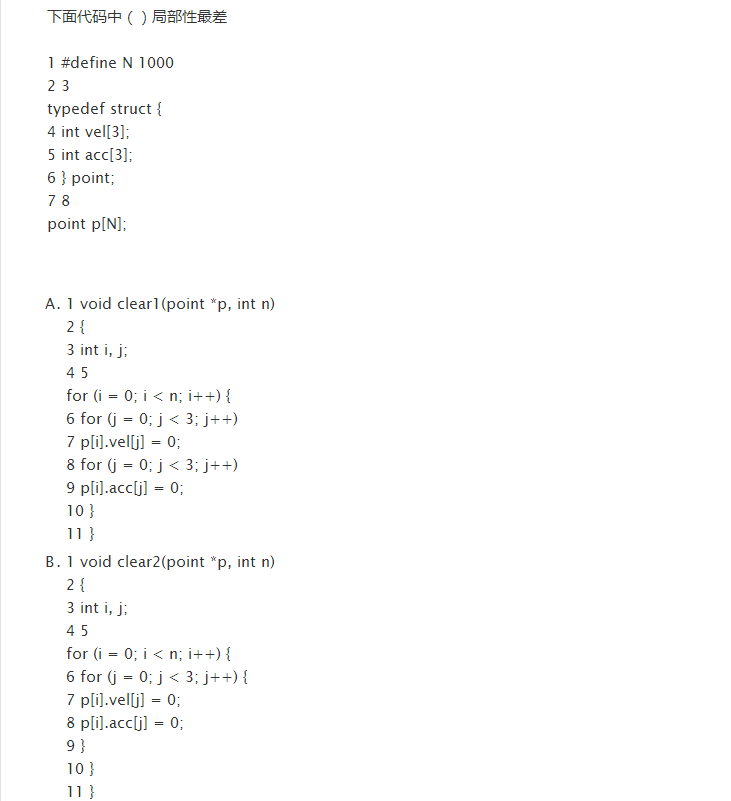 下面代码中（ ）局部性最差

1 #define N 1000
2 3
typedef struct {
4 int vel[3];
5 int acc[3];
6 } point;
7 8
point p[N];

A. 1 void clear1(point *p, int n)
2 {
3 int i, j;
4 5
for (i = 0; i < n; i++) {
6 for (j = 0; j < 3; j++)
7 p[i].vel[j] = 0;
8 for (j = 0; j < 3; j++)
9 p[i].acc[j] = 0;
10 }
11 }

B. 1 void clear2(point *p, int n)
2 {
3 int i, j;
4 5
for (i = 0; i < n; i++) {
6 for (j = 0; j < 3; j++) {
7 p[i].vel[j] = 0;
8 p[i].acc[j] = 0;
9 }
10 }
11 }